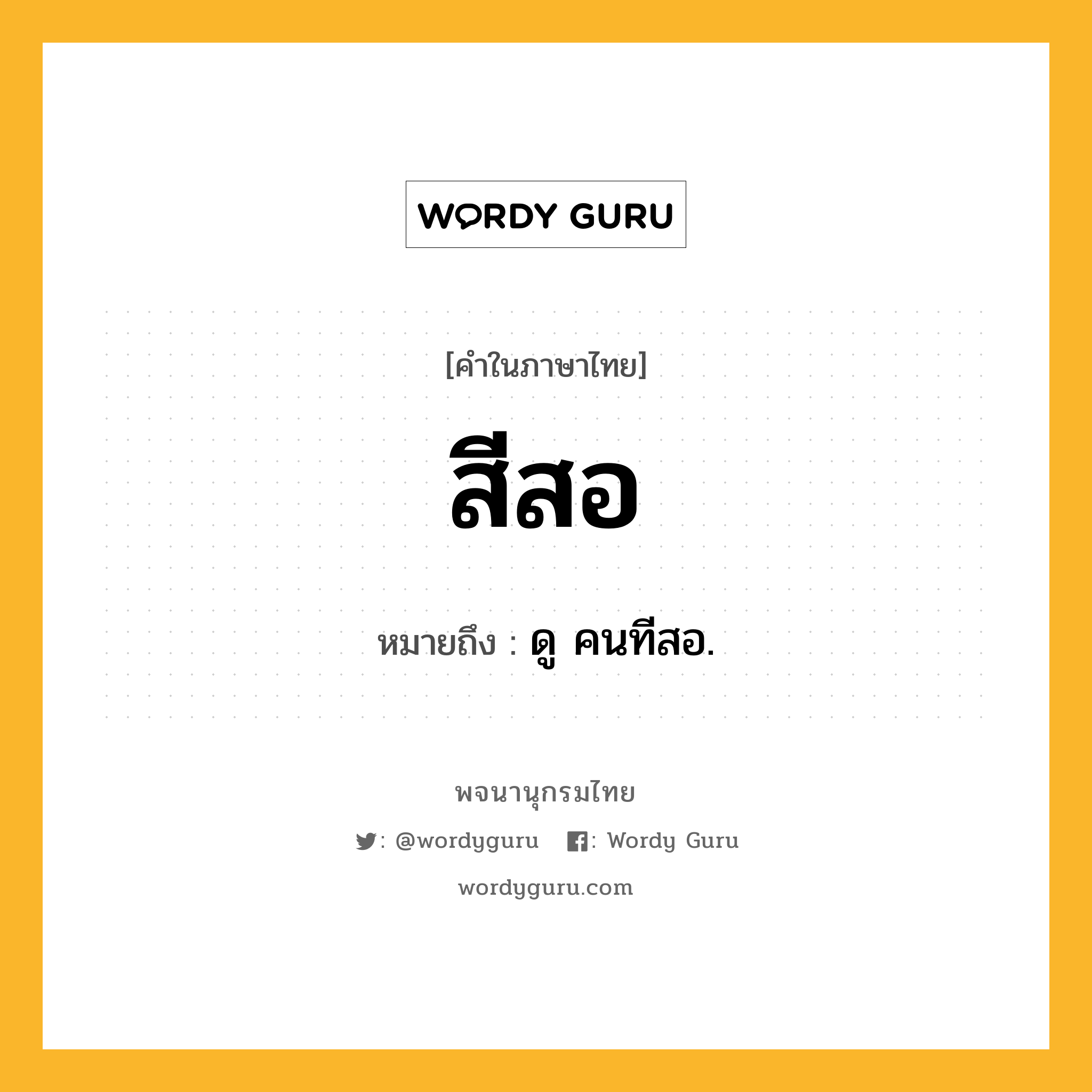 WORDY GURU

[คำในภาษาไทย]

สีสอ

หมายถึง : ดู คนทีสอ.

พจนานุกรมไทย

: @wordyguru : Wordy Guru

wordyguru.com